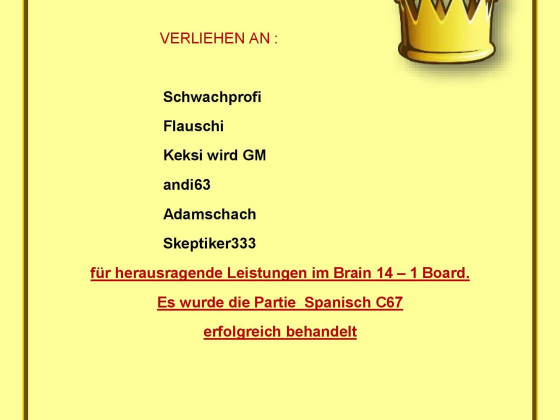 VERLIEHEN AN :

Schwachprofi

Flauschi

Keksi wird GM

andi63

Adamschach

Skeptiker333

für herausragende Leistungen im Brain 14 – 1 Board.

Es wurde die Partie Spanisch C67

erfolgreich behandelt